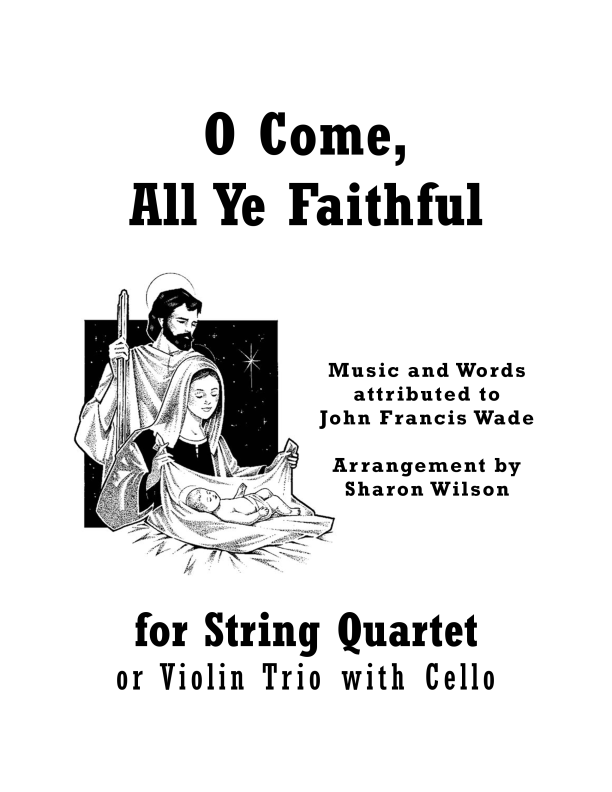 O Come,
All Ye Faithful

Music and Words
attributed to
John Francis Wade

Arrangement by
Sharon Wilson

for String Quartet
or Violin Trio with Cello